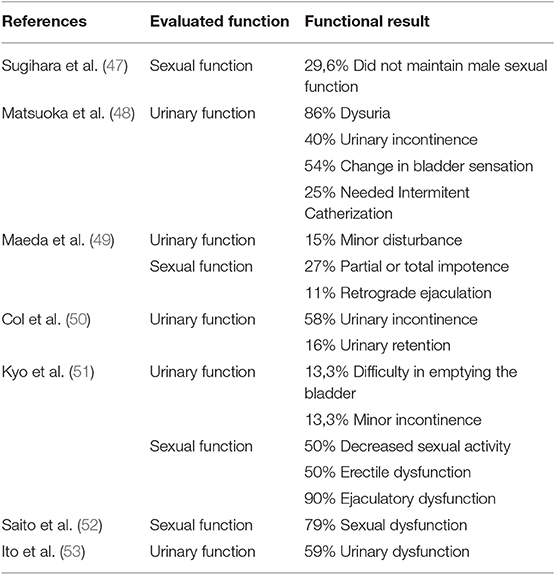 | References | Evaluated function | Functional result |
|---|---|---|
| Sugihara et al. (47) | Sexual function | 29,6% Did not maintain male sexual function |
| Matsuoka et al. (48) | Urinary function | 86% Dysuria |
| | | 40% Urinary incontinence |
| | | 54% Change in bladder sensation |
| | | 25% Needed Intermitent Catherization |
| Maeda et al. (49) | Urinary function | 15% Minor disturbance |
| | Sexual function | 27% Partial or total impotence |
| | | 11% Retrograde ejaculation |
| Col et al. (50) | Urinary function | 58% Urinary incontinence |
| | | 16% Urinary retention |
| Kyo et al. (51) | Urinary function | 13,3% Difficulty in emptying the bladder |
| | | 13,3% Minor incontinence |
| | Sexual function | 50% Decreased sexual activity |
| | | 50% Erectile dysfunction |
| | | 90% Ejaculatory dysfunction |
| Saito et al. (52) | Sexual function | 79% Sexual dysfunction |
| Ito et al. (53) | Urinary function | 59% Urinary dysfunction |